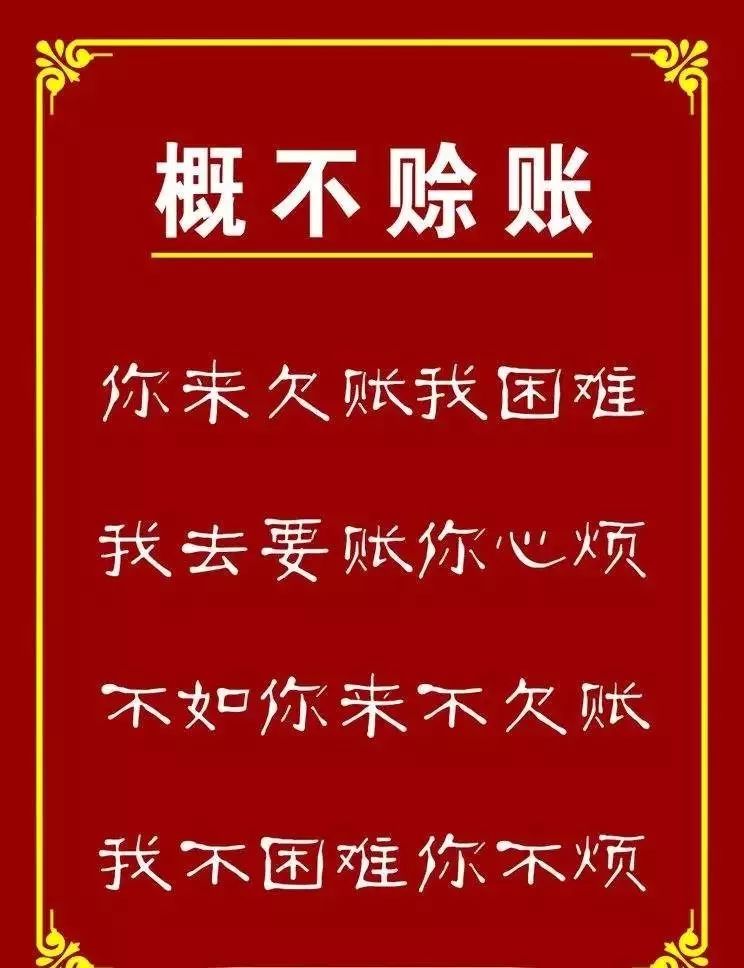 概不赊账

你来欠账我困难

我去要账你心烦

不如你来不欠账

我不困难你不烦